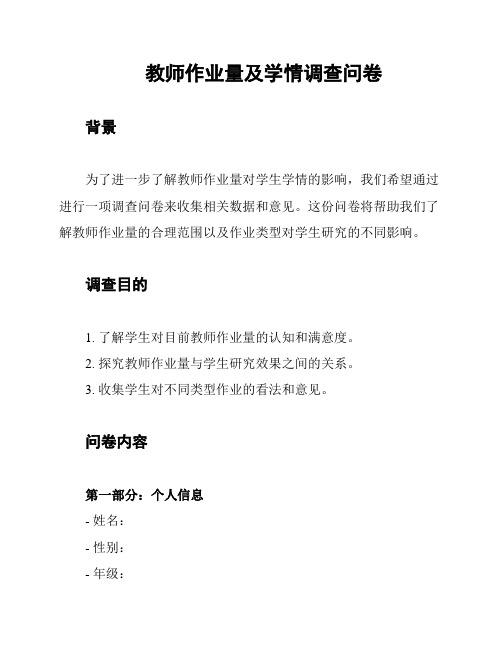 教师作业量及学情调查问卷

背景

为了进一步了解教师作业量对学生学情的影响，我们希望通过进行一项调查问卷来收集相关数据和意见。这份问卷将帮助我们了解教师作业量的合理范围以及作业类型对学生研究的不同影响。

调查目的

1. 了解学生对目前教师作业量的认知和满意度。
2. 探究教师作业量与学生研究效果之间的关系。
3. 收集学生对不同类型作业的看法和意见。

问卷内容

第一部分：个人信息
- 姓名：
- 性别：
- 年级：